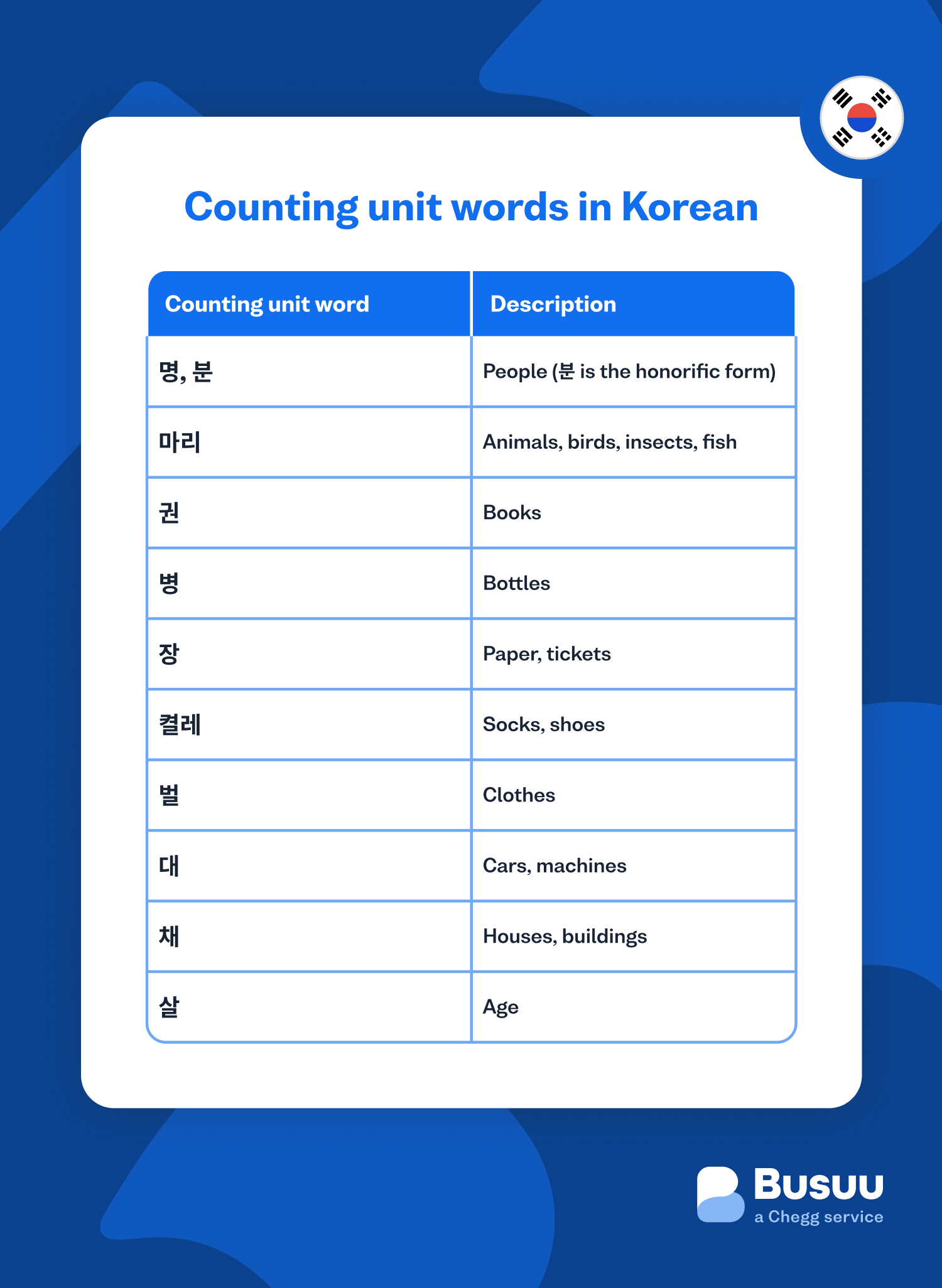 Counting unit words in Korean

| Counting unit word | Description |
|---|---|
| 명, 분 | People (분 is the honorific form) |
| 마리 | Animals, birds, insects, fish |
| 권 | Books |
| 병 | Bottles |
| 장 | Paper, tickets |
| 켤레 | Socks, shoes |
| 벌 | Clothes |
| 대 | Cars, machines |
| 채 | Houses, buildings |
| 살 | Age |

Busuu
a Chegg service